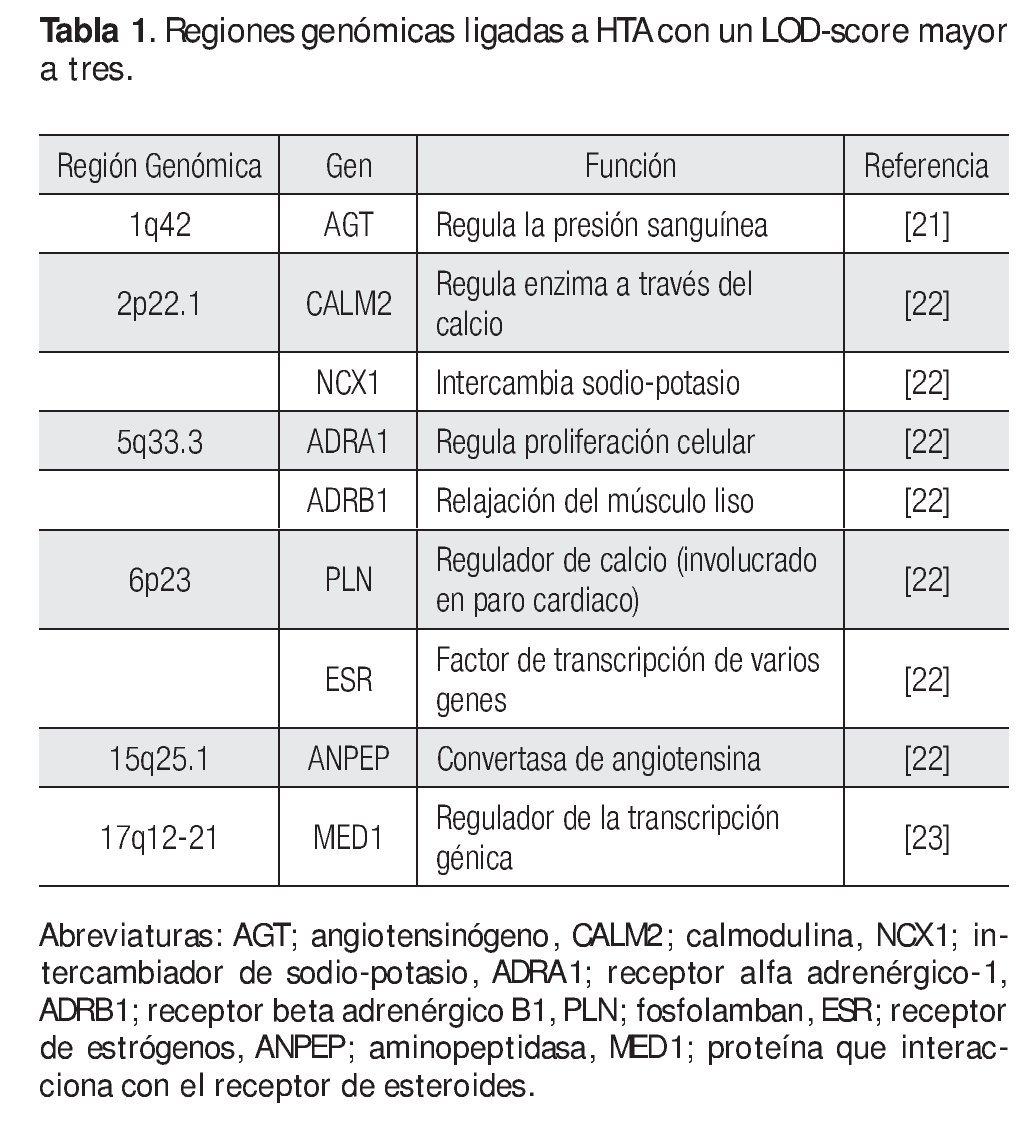 **Tabla 1**. Regiones genómicas ligadas a HTA con un LOD-score mayor a tres.

| Región Genómica | Gen | Función | Referencia |
|---|---|---|---|
| 1q42 | AGT | Regula la presión sanguínea | [21] |
| 2p22.1 | CALM2 | Regula enzima a través del calcio | [22] |
| | NCX1 | Intercambia sodio-potasio | [22] |
| 5q33.3 | ADRA1 | Regula proliferación celular | [22] |
| | ADRB1 | Relajación del músculo liso | [22] |
| 6p23 | PLN | Regulador de calcio (involucrado en paro cardiaco) | [22] |
| | ESR | Factor de transcripción de varios genes | [22] |
| 15q25.1 | ANPEP | Convertasa de angiotensina | [22] |
| 17q12-21 | MED1 | Regulador de la transcripción génica | [23] |

Abreviaturas: AGT; angiotensinógeno, CALM2; calmodulina, NCX1; intercambiador de sodio-potasio, ADRA1; receptor alfa adrenérgico-1, ADRB1; receptor beta adrenérgico B1, PLN; fosfolamban, ESR; receptor de estrógenos, ANPEP; aminopeptidasa, MED1; proteína que interacciona con el receptor de esteroides.